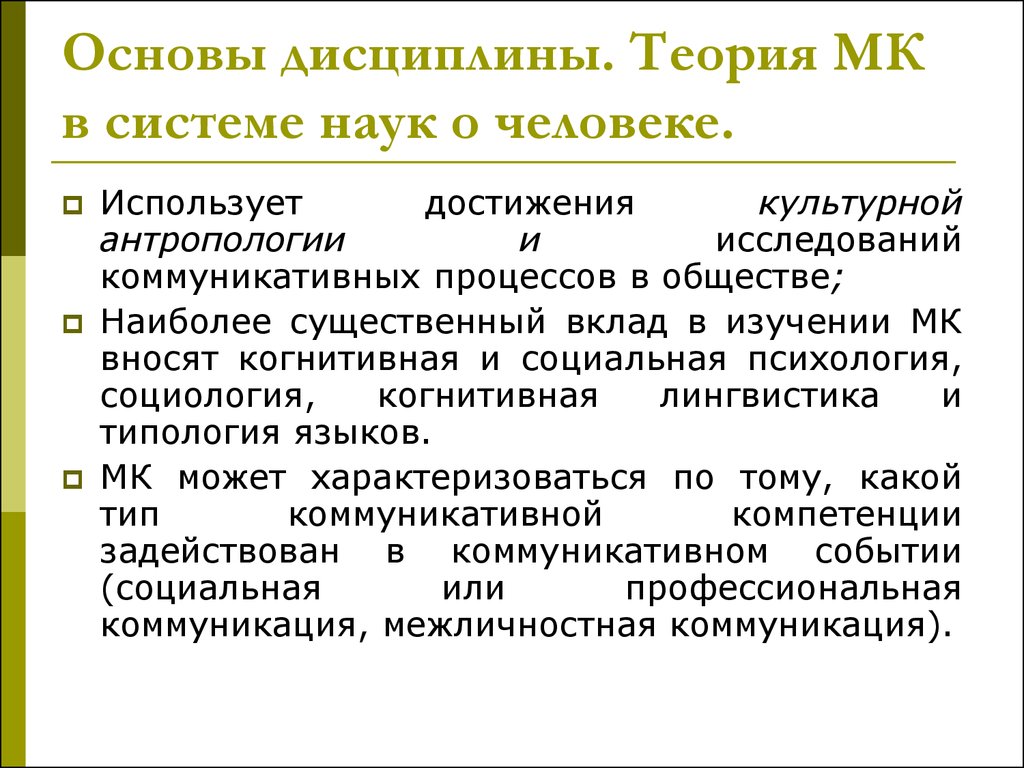 Основы дисциплины. Теория МК в системе наук о человеке.

Использует достижения культурной антропологии и исследований коммуникативных процессов в обществе;

Наиболее существенный вклад в изучении МК вносят когнитивная и социальная психология, социология, когнитивная лингвистика и типология языков.

МК может характеризоваться по тому, какой тип коммуникативной компетенции задействован в коммуникативном событии (социальная или профессиональная коммуникация, межличностная коммуникация).